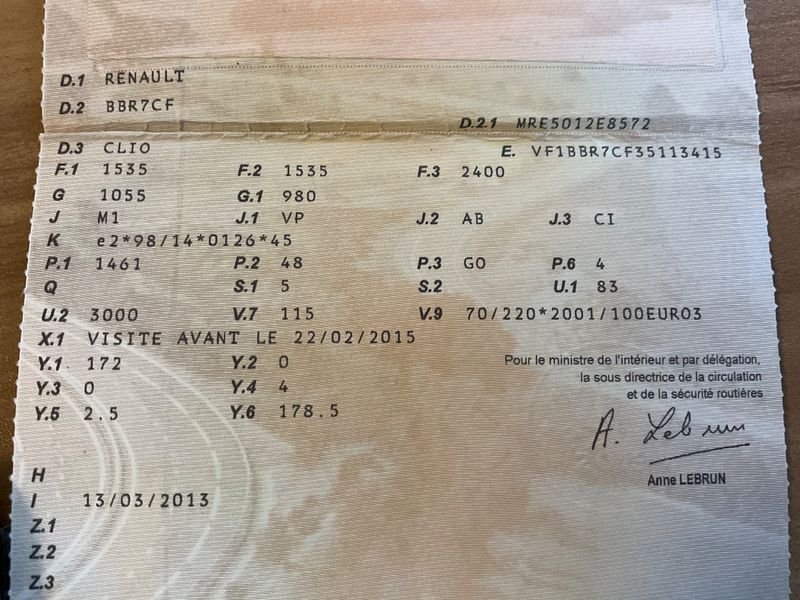 D.1 RENAULT
D.2 BBR7CF
D.2.1 MRE5012E8572
D.3 CLIO
E. VF1BBR7CF35113415
F.1 1535
F.2 1535
F.3 2400
G 1055
G.1 980
J M1
J.1 VP
J.2 AB
J.3 CI
K e2*98/14*0126*45
P.1 1461
P.2 48
P.3 GO
P.6 4
Q
S.1 5
S.2
U.1 83
U.2 3000
V.7 115
V.9 70/220*2001/100EURO3
X.1 VISITE AVANT LE 22/02/2015
Y.1 172
Y.2 0
Y.3 0
Y.4 4
Y.5 2.5
Y.6 178.5

Pour le ministre de l'intérieur et par délégation,
la sous directrice de la circulation
et de la sécurité routières

A. Lebrun

Anne LEBRUN

H
I 13/03/2013
Z.1
Z.2
Z.3